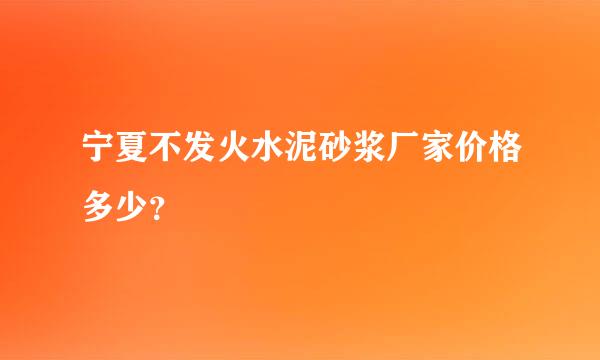 宁夏不发火水泥砂浆厂家价格多少?